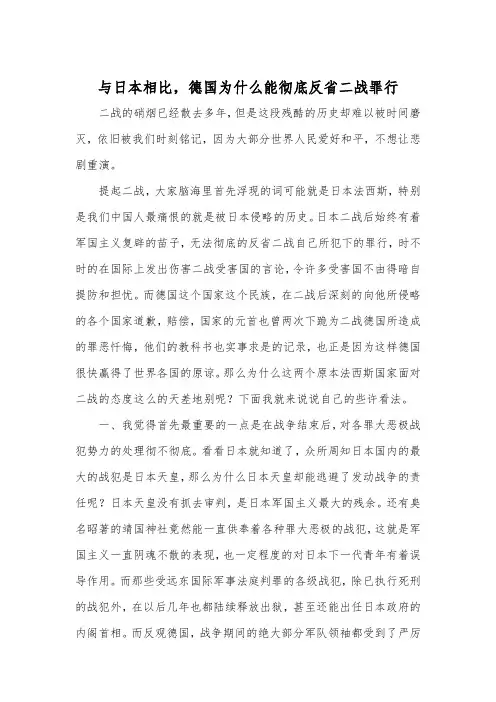 与日本相比，德国为什么能彻底反省二战罪行

二战的硝烟已经散去多年，但是这段残酷的历史却难以被时间磨灭，依旧被我们时刻铭记，因为大部分世界人民爱好和平，不想让悲剧重演。

提起二战，大家脑海里首先浮现的词可能就是日本法西斯，特别是我们中国人最痛恨的就是被日本侵略的历史。日本二战后始终有着军国主义复辟的苗子，无法彻底的反省二战自己所犯下的罪行，时不时的在国际上发出伤害二战受害国的言论，令许多受害国不由得暗自提防和担忧。而德国这个国家这个民族，在二战后深刻的向他所侵略的各个国家道歉，赔偿，国家的元首也曾两次下跪为二战德国所造成的罪恶忏悔，他们的教科书也实事求是的记录，也正是因为这样德国很快赢得了世界各国的原谅。那么为什么这两个原本法西斯国家面对二战的态度这么的天差地别呢？下面我就来说说自己的些许看法。

一、我觉得首先最重要的一点是在战争结束后，对各罪大恶极战犯势力的处理彻不彻底。看看日本就知道了，众所周知日本国内的最大的战犯是日本天皇，那么为什么日本天皇却能逃避了发动战争的责任呢？日本天皇没有抓去审判，是日本军国主义最大的残余。还有臭名昭著的靖国神社竟然能一直供奉着各种罪大恶极的战犯，这就是军国主义一直阴魂不散的表现，也一定程度的对日本下一代青年有着误导作用。而那些受远东国际军事法庭判罪的各级战犯，除已执行死刑的战犯外，在以后几年也都陆续释放出狱，甚至还能出任日本政府的内阁首相。而反观德国，战争期间的绝大部分军队领袖都受到了严厉